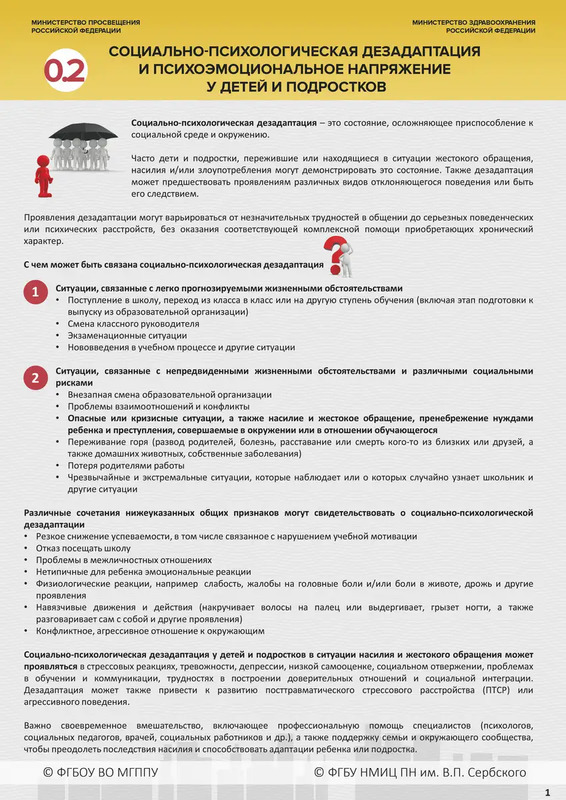 МИНИСТЕРСТВО ПРОСВЕЩЕНИЯ РОССИЙСКОЙ ФЕДЕРАЦИИ

МИНИСТЕРСТВО ЗДРАВООХРАНЕНИЯ РОССИЙСКОЙ ФЕДЕРАЦИИ

0.2

СОЦИАЛЬНО-ПСИХОЛОГИЧЕСКАЯ ДЕЗАДАПТАЦИЯ И ПСИХОЭМОЦИОНАЛЬНОЕ НАПРЯЖЕНИЕ У ДЕТЕЙ И ПОДРОСТКОВ

Социально-психологическая дезадаптация – это состояние, осложняющее приспособление к социальной среде и окружению.

Часто дети и подростки, пережившие или находящиеся в ситуации жестокого обращения, насилия и/или злоупотребления могут демонстрировать это состояние. Также дезадаптация может предшествовать проявлениям различных видов отклоняющегося поведения или быть его следствием.

Проявления дезадаптации могут варьироваться от незначительных трудностей в общении до серьезных поведенческих или психических расстройств, без оказания соответствующей комплексной помощи приобретающих хронический характер.

С чем может быть связана социально-психологическая дезадаптация

1 Ситуации, связанные с легко прогнозируемыми жизненными обстоятельствами
• Поступление в школу, переход из класса в класс или на другую ступень обучения (включая этап подготовки к выпуску из образовательной организации)
• Смена классного руководителя
• Экзаменационные ситуации
• Нововведения в учебном процессе и другие ситуации

2 Ситуации, связанные с непредвиденными жизненными обстоятельствами и различными социальными рисками
• Внезапная смена образовательной организации
• Проблемы взаимоотношений и конфликты
• Опасные или кризисные ситуации, а также насилие и жестокое обращение, пренебрежение нуждами ребенка и преступления, совершаемые в окружении или в отношении обучающегося
• Переживание горя (развод родителей, болезнь, расставание или смерть кого-то из близких или друзей, а также домашних животных, собственные заболевания)
• Потеря родителями работы
• Чрезвычайные и экстремальные ситуации, которые наблюдает или о которых случайно узнает школьник и другие ситуации

Различные сочетания нижеуказанных общих признаков могут свидетельствовать о социально-психологической дезадаптации
• Резкое снижение успеваемости, в том числе связанное с нарушением учебной мотивации
• Отказ посещать школу
• Проблемы в межличностных отношениях
• Нетипичные для ребенка эмоциональные реакции
• Физиологические реакции, например слабость, жалобы на головные боли и/или боли в животе, дрожь и другие проявления
• Навязчивые движения и действия (накручивает волосы на палец или выдергивает, грызет ногти, а также разговаривает сам с собой и другие проявления)
• Конфликтное, агрессивное отношение к окружающим

Социально-психологическая дезадаптация у детей и подростков в ситуации насилия и жестокого обращения может проявляться в стрессовых реакциях, тревожности, депрессии, низкой самооценке, социальном отвержении, проблемах в обучении и коммуникации, трудностях в построении доверительных отношений и социальной интеграции. Дезадаптация может также привести к развитию посттравматического стрессового расстройства (ПТСР) или агрессивного поведения.

Важно своевременное вмешательство, включающее профессиональную помощь специалистов (психологов, социальных педагогов, врачей, социальных работников и др.), а также поддержку семьи и окружающего сообщества, чтобы преодолеть последствия насилия и способствовать адаптации ребенка или подростка.

© ФГБОУ ВО МГППУ © ФГБУ НМИЦ ПН им. В.П. Сербского

1